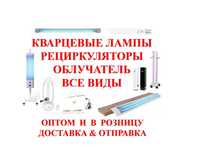 КВАРЦЕВЫЕ ЛАМПЫ
РЕЦИРКУЛЯТОРЫ
ОБЛУЧАТЕЛЬ
ВСЕ ВИДЫ

ОПТОМ И В РОЗНИЦУ
ДОСТАВКА & ОТПРАВКА